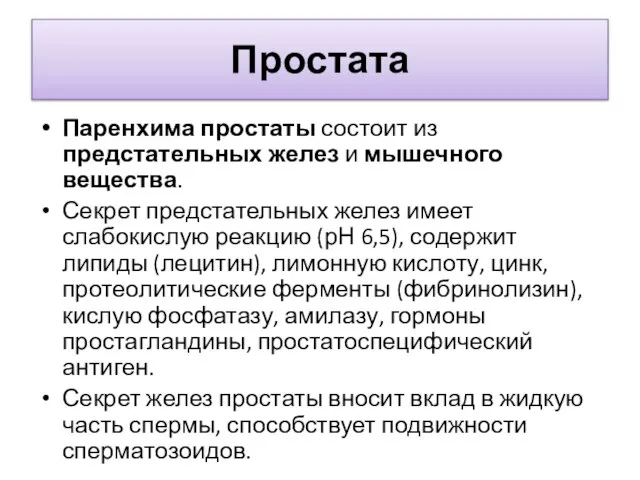 Простата

• Паренхима простаты состоит из предстательных желез и мышечного вещества.
• Секрет предстательных желез имеет слабокислую реакцию (pH 6,5), содержит липиды (лецитин), лимонную кислоту, цинк, протеолитические ферменты (фибринолизин), кислую фосфатазу, амилазу, гормоны простагландины, простатоспецифический антиген.
• Секрет желез простаты вносит вклад в жидкую часть спермы, способствует подвижности сперматозоидов.